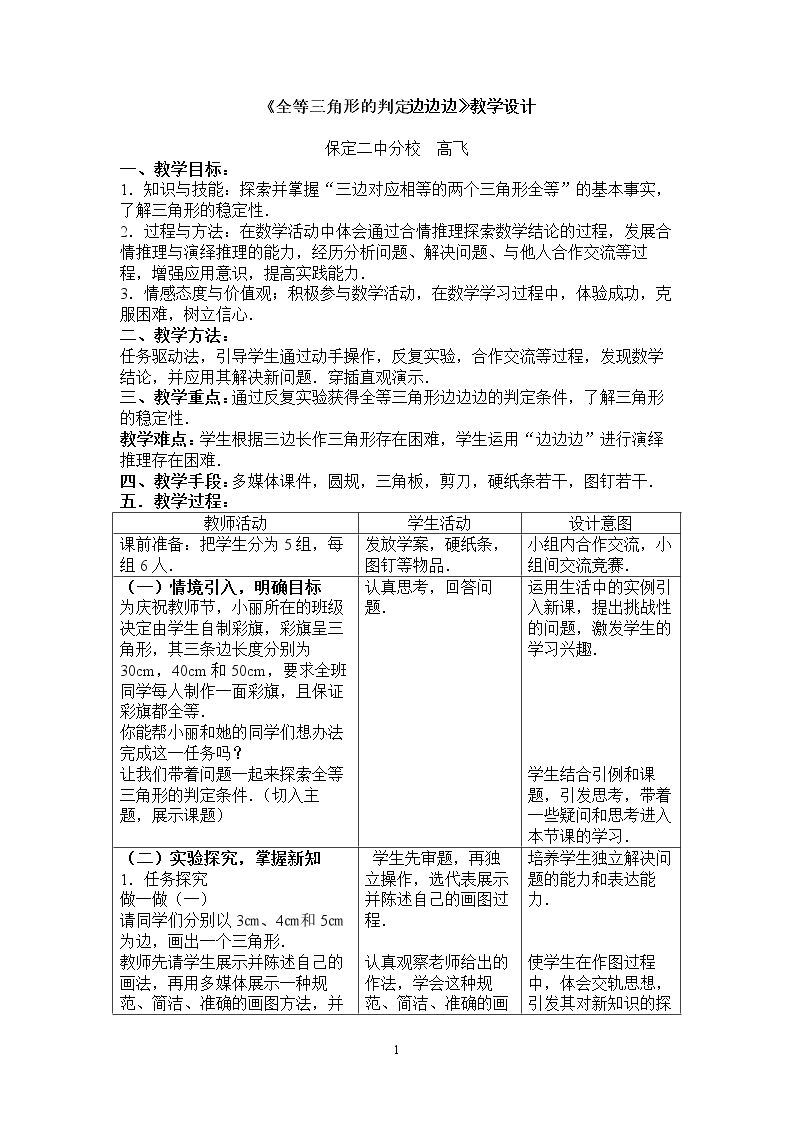 《全等三角形的判定边边边》教学设计

保定二中分校 高飞

一、教学目标：

1.知识与技能：探索并掌握“三边对应相等的两个三角形全等”的基本事实，了解三角形的稳定性.

2.过程与方法：在数学活动中体会通过合情推理探索数学结论的过程，发展合情推理与演绎推理的能力，经历分析问题、解决问题、与他人合作交流等过程，增强应用意识，提高实践能力.

3.情感态度与价值观：积极参与数学活动，在数学学习过程中，体验成功，克服困难，树立信心.

二、教学方法：

任务驱动法，引导学生通过动手操作，反复实验，合作交流等过程，发现数学结论，并应用其解决新问题.穿插直观演示.

三、教学重点：通过反复实验获得全等三角形边边边的判定条件，了解三角形的稳定性.

教学难点：学生根据三边长作三角形存在困难，学生运用“边边边”进行演绎推理存在困难.

四、教学手段：多媒体课件，圆规，三角板，剪刀，硬纸条若干，图钉若干.

五．教学过程：

| 教师活动 | 学生活动 | 设计意图 |
|---|---|---|
| 课前准备：把学生分为5组，每组6人. | 发放学案，硬纸条，图钉等物品. | 小组内合作交流，小组间交流竞赛. |
| （一）情境引入，明确目标 为庆祝教师节，小丽所在的班级决定由学生自制彩旗，彩旗呈三角形，其三条边长度分别为30cm，40cm和50cm，要求全班同学每人制作一面彩旗，且保证彩旗都全等. 你能帮小丽和她的同学们想办法完成这一任务吗？ 让我们带着问题一起来探索全等三角形的判定条件.（切入主题，展示课题） | 认真思考，回答问题. | 运用生活中的实例引入新课，提出挑战性的问题，激发学生的学习兴趣. 学生结合引例和课题，引发思考，带着一些疑问和思考进入本节课的学习. |
| （二）实验探究，掌握新知 1.任务探究 做一做（一） 请同学们分别以3㎝、4㎝和5㎝为边，画出一个三角形. 教师先请学生展示并陈述自己的画法，再用多媒体展示一种规范、简洁、准确的画图方法，并 | 学生先审题，再独立操作，选代表展示并陈述自己的画图过程. 认真观察老师给出的作法，学会这种规范、简洁、准确的画 | 培养学生独立解决问题的能力和表达能力. 使学生在作图过程中，体会交轨思想，引发其对新知识的探 |

1